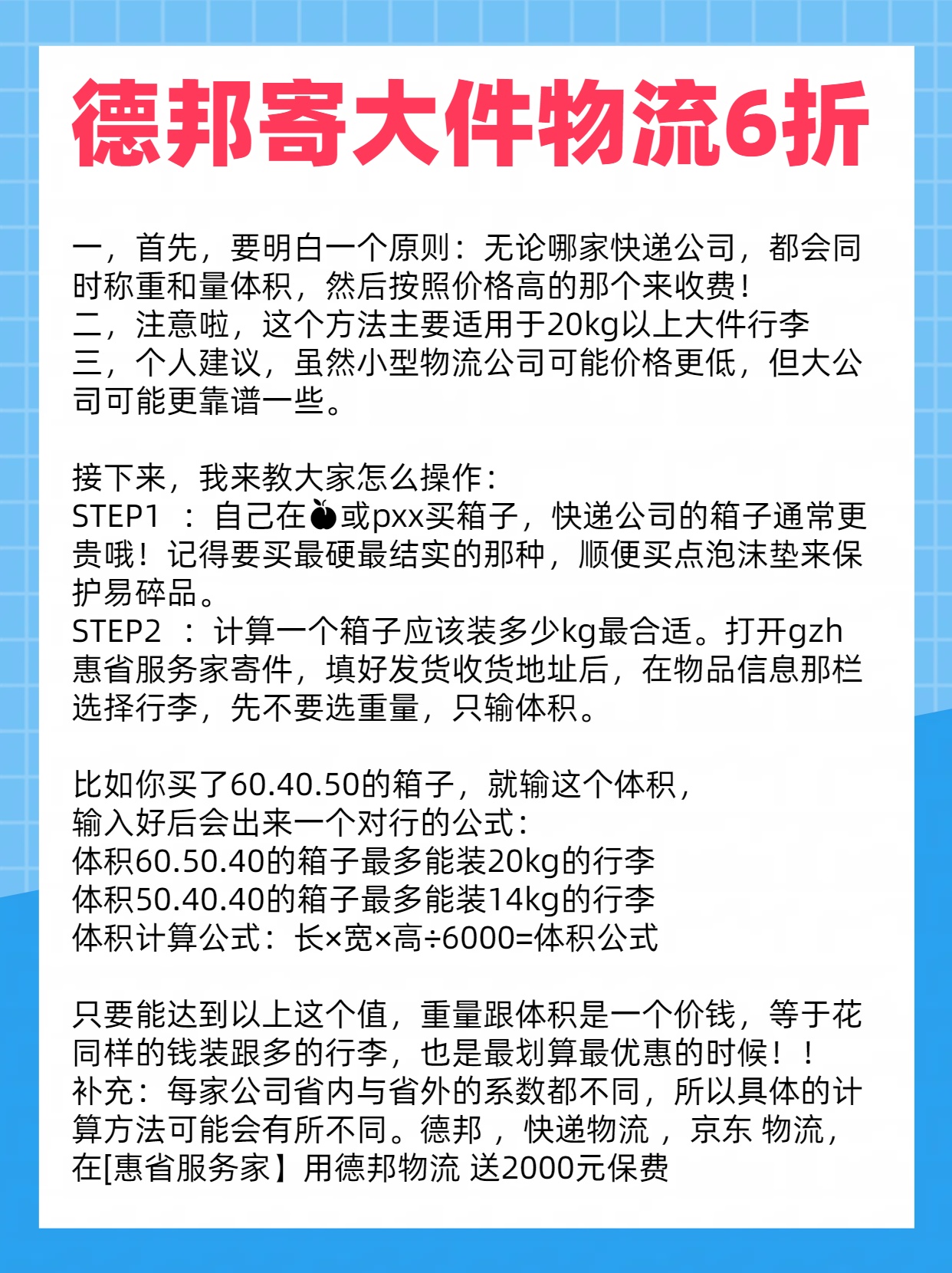 德邦寄大件物流6折

一，首先，要明白一个原则：无论哪家快递公司，都会同时称重和量体积，然后按照价格高的那个来收费！
二，注意啦，这个方法主要适用于20kg以上大件行李
三，个人建议，虽然小型物流公司可能价格更低，但大公司可能更靠谱一些。

接下来，我来教大家怎么操作：
STEP1 ：自己在🍎或pxx买箱子，快递公司的箱子通常更贵哦！记得要买最硬最结实的那种，顺便买点泡沫垫来保护易碎品。
STEP2 ：计算一个箱子应该装多少kg最合适。打开gzh惠省服务家寄件，填好发货收货地址后，在物品信息那栏选择行李，先不要选重量，只输体积。

比如你买了60.40.50的箱子，就输这个体积，
输入好后会出来一个对行的公式：
体积60.50.40的箱子最多能装20kg的行李
体积50.40.40的箱子最多能装14kg的行李
体积计算公式：长×宽×高÷6000=体积公式

只要能达到以上这个值，重量跟体积是一个价钱，等于花同样的钱装跟多的行李，也是最划算最优惠的时候！！
补充：每家公司省内与省外的系数都不同，所以具体的计算方法可能会有所不同。德邦 ，快递物流 ，京东 物流，在[惠省服务家】用德邦物流 送2000元保费